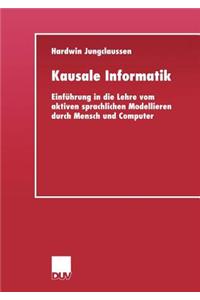 Hardwin Jungclaussen

Kausale Informatik

Einführung in die Lehre vom aktiven sprachlichen Modellieren durch Mensch und Computer

DUV